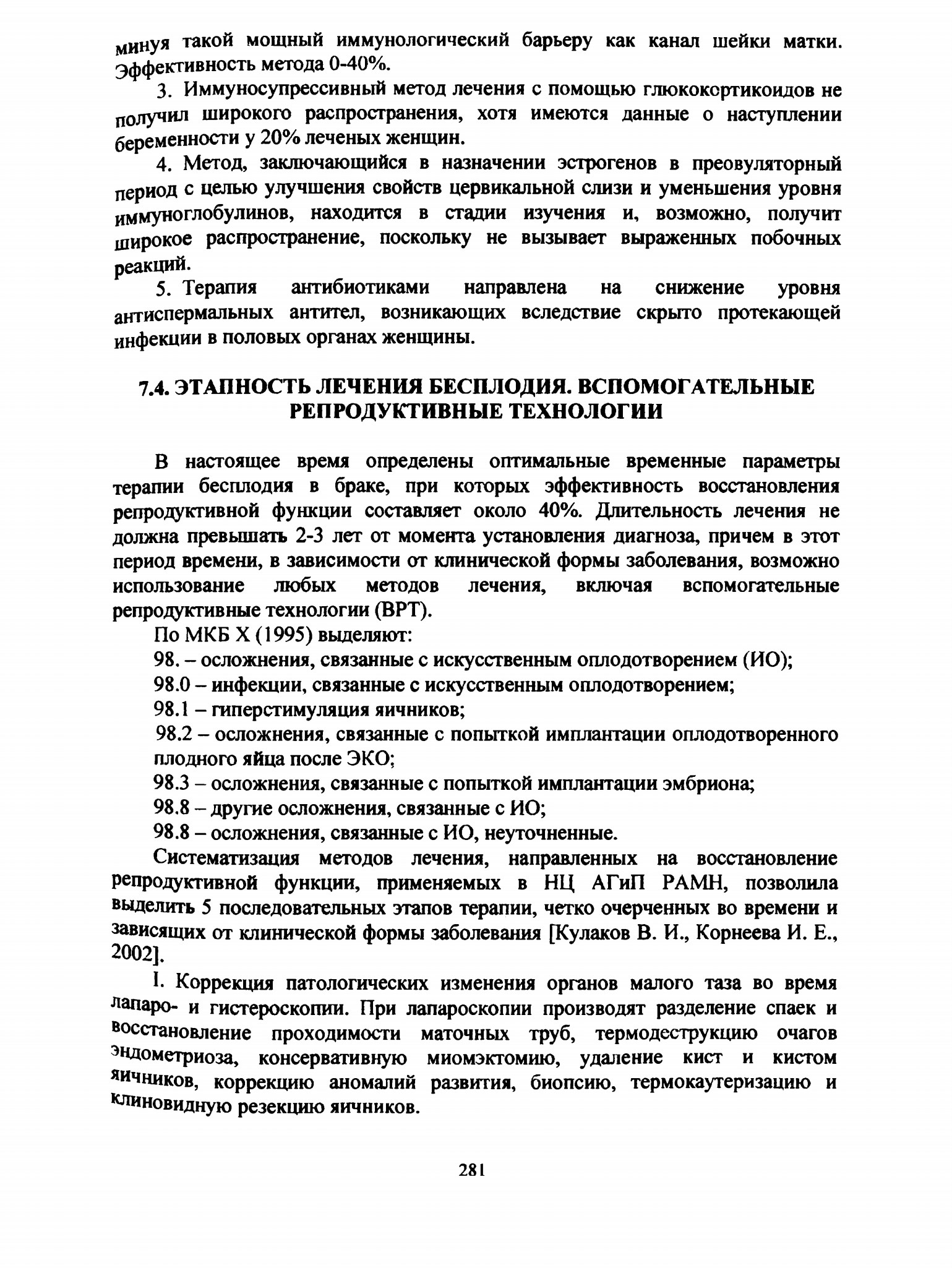 минуя такой мощный иммунологический барьеру как канал шейки матки. Эффективность метода 0-40%.

3. Иммуносупрессивный метод лечения с помощью глюкокортикоидов не получил широкого распространения, хотя имеются данные о наступлении беременности у 20% леченых женщин.

4. Метод, заключающийся в назначении эстрогенов в преовуляторный период с целью улучшения свойств цервикальной слизи и уменьшения уровня иммуноглобулинов, находится в стадии изучения и, возможно, получит широкое распространение, поскольку не вызывает выраженных побочных реакций.

5. Терапия антибиотиками направлена на снижение уровня антиспермальных антител, возникающих вследствие скрыто протекающей инфекции в половых органах женщины.

7.4. ЭТАПНОСТЬ ЛЕЧЕНИЯ БЕСПЛОДИЯ. ВСПОМОГАТЕЛЬНЫЕ РЕПРОДУКТИВНЫЕ ТЕХНОЛОГИИ

В настоящее время определены оптимальные временные параметры терапии бесплодия в браке, при которых эффективность восстановления репродуктивной функции составляет около 40%. Длительность лечения не должна превышать 2-3 лет от момента установления диагноза, причем в этот период времени, в зависимости от клинической формы заболевания, возможно использование любых методов лечения, включая вспомогательные репродуктивные технологии (ВРТ).

По МКБ X (1995) выделяют:

98. – осложнения, связанные с искусственным оплодотворением (ИО);

98.0 – инфекции, связанные с искусственным оплодотворением;

98.1 – гиперстимуляция яичников;

98.2 – осложнения, связанные с попыткой имплантации оплодотворенного плодного яйца после ЭКО;

98.3 – осложнения, связанные с попыткой имплантации эмбриона;

98.8 – другие осложнения, связанные с ИО;

98.8 – осложнения, связанные с ИО, неуточненные.

Систематизация методов лечения, направленных на восстановление репродуктивной функции, применяемых в НЦ АГиП РАМН, позволила выделить 5 последовательных этапов терапии, четко очерченных во времени и зависящих от клинической формы заболевания [Кулаков В. И., Корнеева И. Е., 2002].

I. Коррекция патологических изменения органов малого таза во время лапаро- и гистероскопии. При лапароскопии производят разделение спаек и восстановление проходимости маточных труб, термодеструкцию очагов эндометриоза, консервативную миомэктомию, удаление кист и кистом яичников, коррекцию аномалий развития, биопсию, термокаутеризацию и клиновидную резекцию яичников.

281